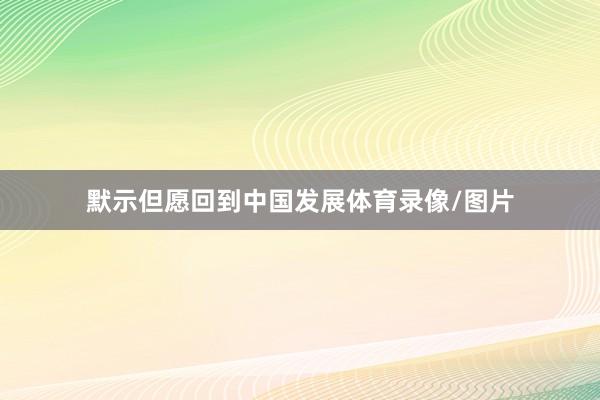 默示但愿回到中国发展体育录像/图片